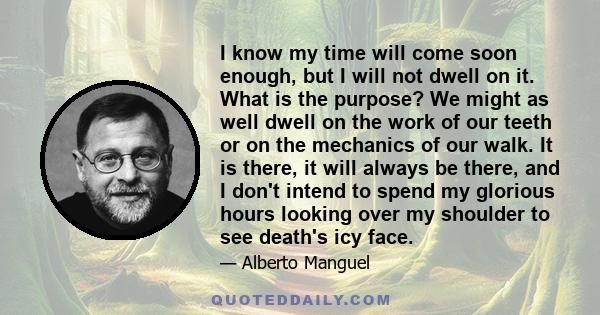 I know my time will come soon enough, but I will not dwell on it. What is the purpose? We might as well dwell on the work of our teeth or on the mechanics of our walk. It is there, it will always be there, and I don't intend to spend my glorious hours looking over my shoulder to see death's icy face.

— Alberto Manguel

QUOTEDDAILY.COM